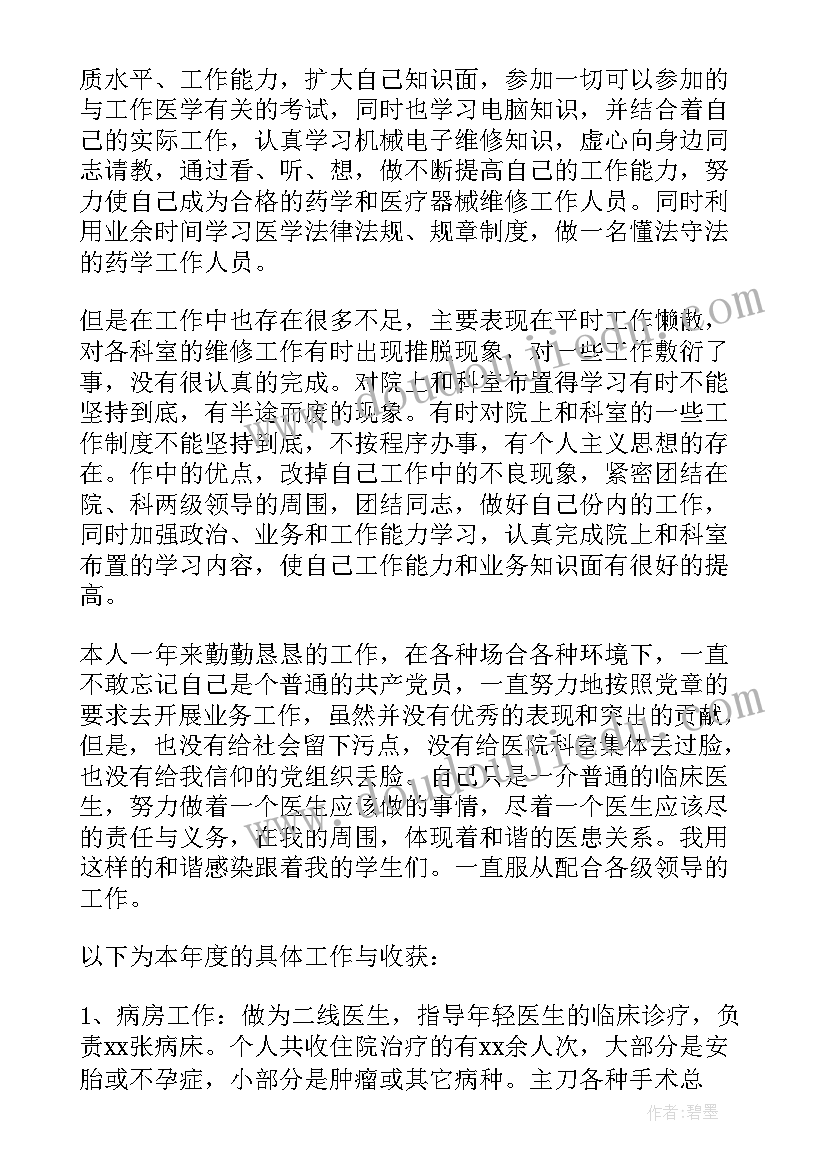 质水平、工作能力，扩大自己知识面，参加一切可以参加的与工作医学有关的考试，同时也学习电脑知识，并结合着自己的实际工作，认真学习机械电子维修知识，虚心向身边同志请教，通过看、听、想，做不断提高自己的工作能力，努力使自己成为合格的药学和医疗器械维修工作人员。同时利用业余时间学习医学法律法规、规章制度，做一名懂法守法的药学工作人员。

但是在工作中也存在很多不足，主要表现在平时工作懒散，对各科室的维修工作有时出现推脱现象，对一些工作敷衍了事，没有很认真的完成。对院上和科室布置得学习有时不能坚持到底，有半途而废的现象。有时对院上和科室的一些工作制度不能坚持到底，不按程序办事，有个人主义思想的存在。作中的优点，改掉自己工作中的不良现象，紧密团结在院、科两级领导的周围，团结同志，做好自己份内的工作，同时加强政治、业务和工作能力学习，认真完成院上和科室布置的学习内容，使自己工作能力和业务知识面有很好的提高。

本人一年来勤勤恳恳的工作，在各种场合各种环境下，一直不敢忘记自己是个普通的共产党员，一直努力地按照党章的要求去开展业务工作，虽然并没有优秀的表现和突出的贡献，但是，也没有给社会留下污点，没有给医院科室集体丢过脸，也没有给我信仰的党组织丢脸。自己只是一介普通的临床医生，努力做着一个医生应该做的事情，尽着一个医生应该尽的责任与义务，在我的周围，体现着和谐的医患关系。我用这样的和谐感染跟着我的学生们。一直服从配合各级领导的工作。

以下为本年度的具体工作与收获：

1、病房工作：做为二线医生，指导年轻医生的临床诊疗，负责xx张病床。个人共收住院治疗的有xx余人次，大部分是安胎或不孕症，小部分是肿瘤或其它病种。主刀各种手术总

作者：碧墨